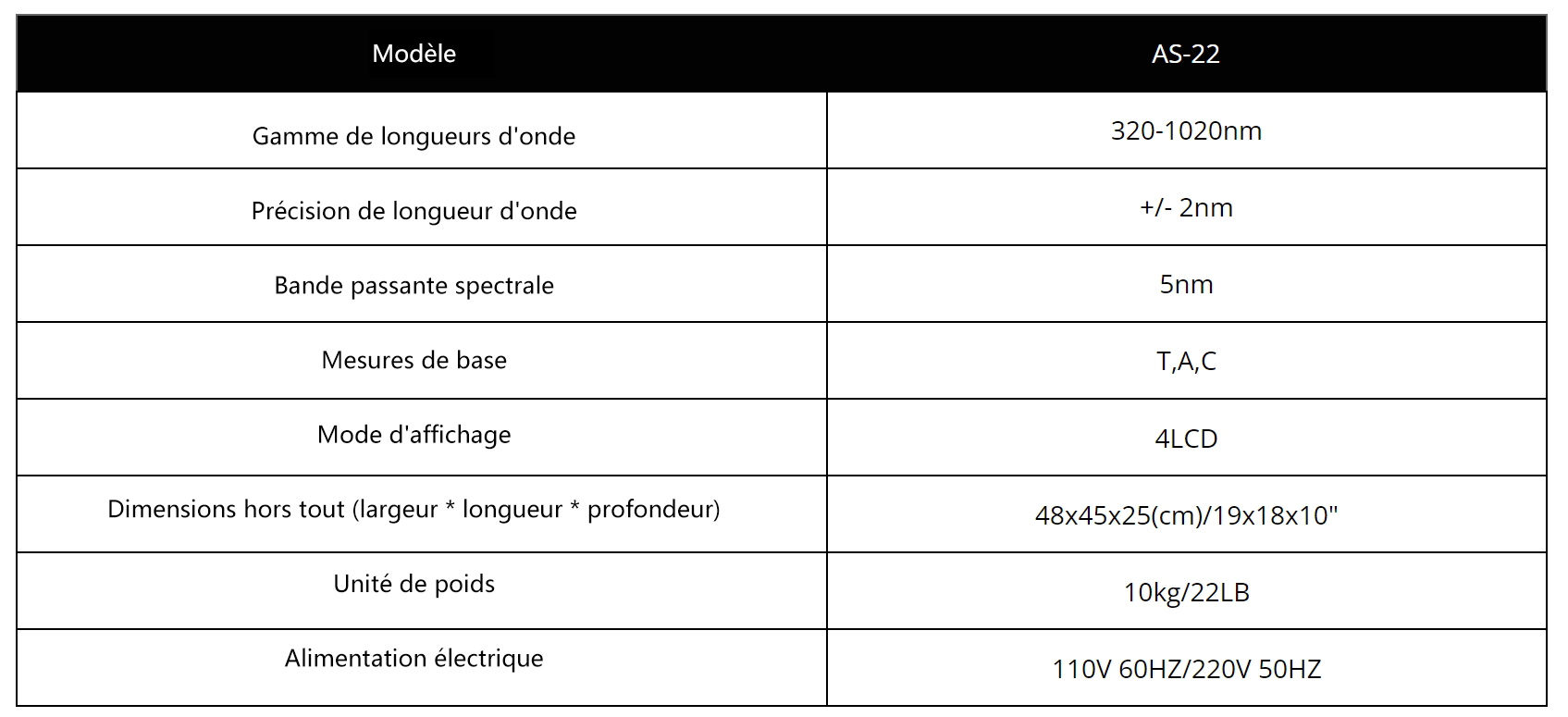 | Modèle | AS-22 |
|---|---|
| Gamme de longueurs d'onde | 320-1020nm |
| Précision de longueur d'onde | +/- 2nm |
| Bande passante spectrale | 5nm |
| Mesures de base | T,A,C |
| Mode d'affichage | 4LCD |
| Dimensions hors tout (largeur * longueur * profondeur) | 48x45x25(cm)/19x18x10" |
| Unité de poids | 10kg/22LB |
| Alimentation électrique | 110V 60HZ/220V 50HZ |